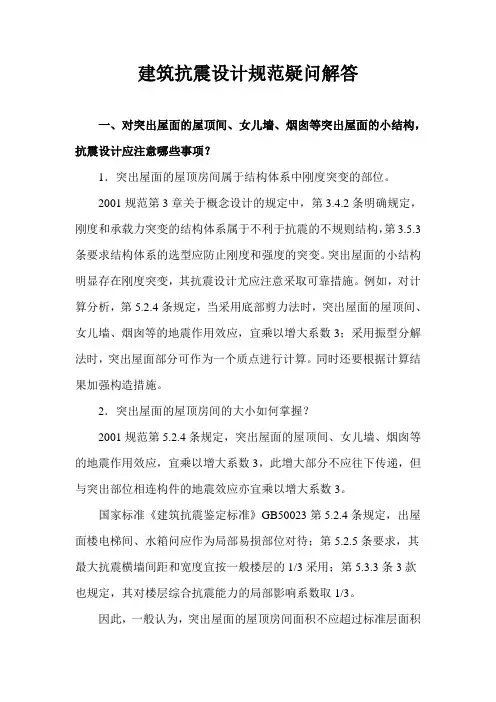 建筑抗震设计规范疑问解答

一、对突出屋面的屋顶间、女儿墙、烟囱等突出屋面的小结构，抗震设计应注意哪些事项？

1．突出屋面的屋顶房间属于结构体系中刚度突变的部位。

2001 规范第 3 章关于概念设计的规定中，第 3.4.2 条明确规定，刚度和承载力突变的结构体系属于不利于抗震的不规则结构，第 3.5.3 条要求结构体系的选型应防止刚度和强度的突变。突出屋面的小结构明显存在刚度突变，其抗震设计尤应注意采取可靠措施。例如，对计算分析，第 5.2.4 条规定，当采用底部剪力法时，突出屋面的屋顶间、女儿墙、烟囱等的地震作用效应，宜乘以增大系数 3；采用振型分解法时，突出屋面部分可作为一个质点进行计算。同时还要根据计算结果加强构造措施。

2．突出屋面的屋顶房间的大小如何掌握？

2001 规范第 5.2.4 条规定，突出屋面的屋顶间、女儿墙、烟囱等的地震作用效应，宜乘以增大系数 3，此增大部分不应往下传递，但与突出部位相连构件的地震效应亦宜乘以增大系数 3。

国家标准《建筑抗震鉴定标准》GB50023 第 5.2.4 条规定，出屋面楼电梯间、水箱间应作为局部易损部位对待；第 5.2.5 条要求，其最大抗震横墙间距和宽度宜按一般楼层的 1/3 采用；第 5.3.3 条 3 款也规定，其对楼层综合抗震能力的局部影响系数取 1/3。

因此，一般认为，突出屋面的屋顶房间面积不应超过标准层面积